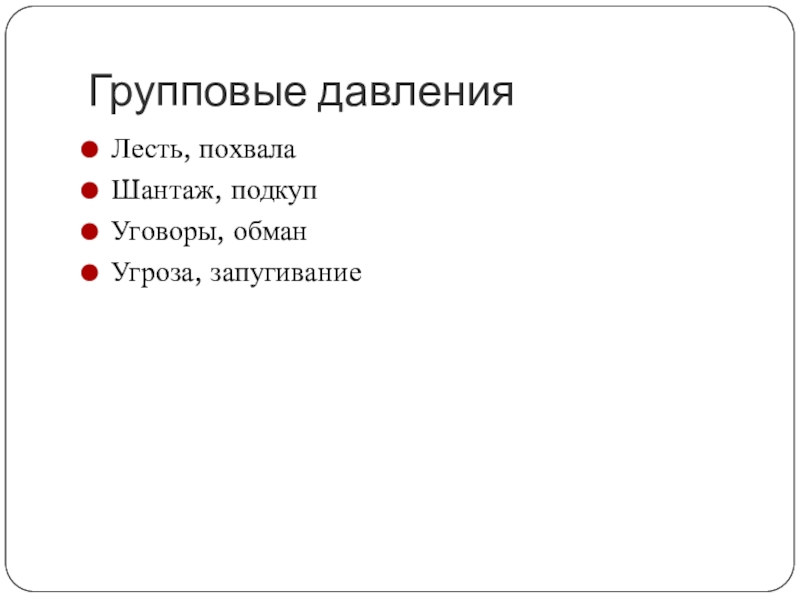 Групповые давления

• Лесть, похвала
• Шантаж, подкуп
• Уговоры, обман
• Угроза, запугивание